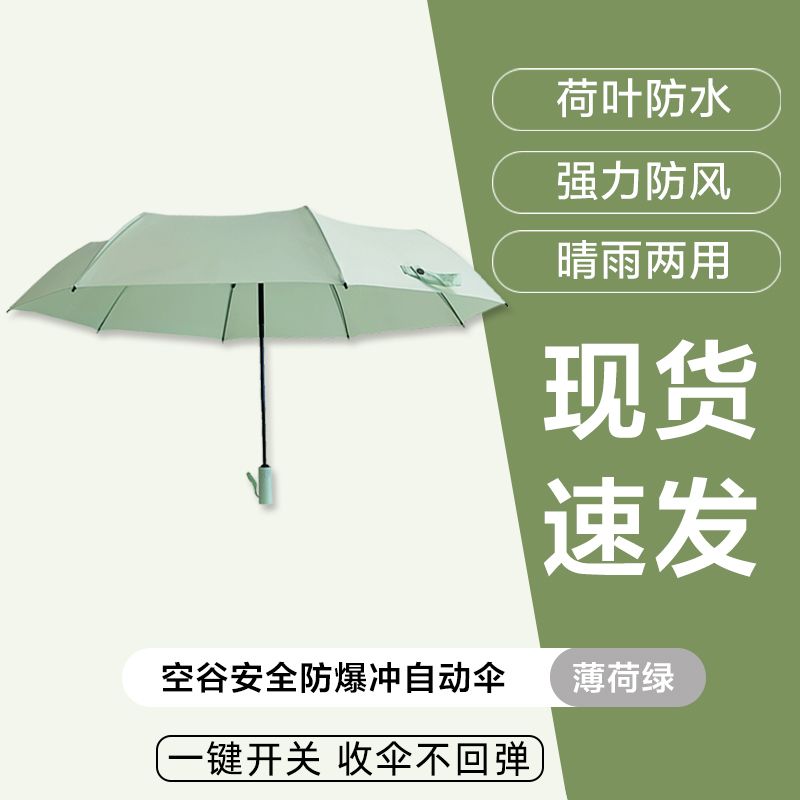 荷叶防水

强力防风

晴雨两用

现货
速发

空谷安全防爆冲自动伞

薄荷绿

一键开关 收伞不回弹